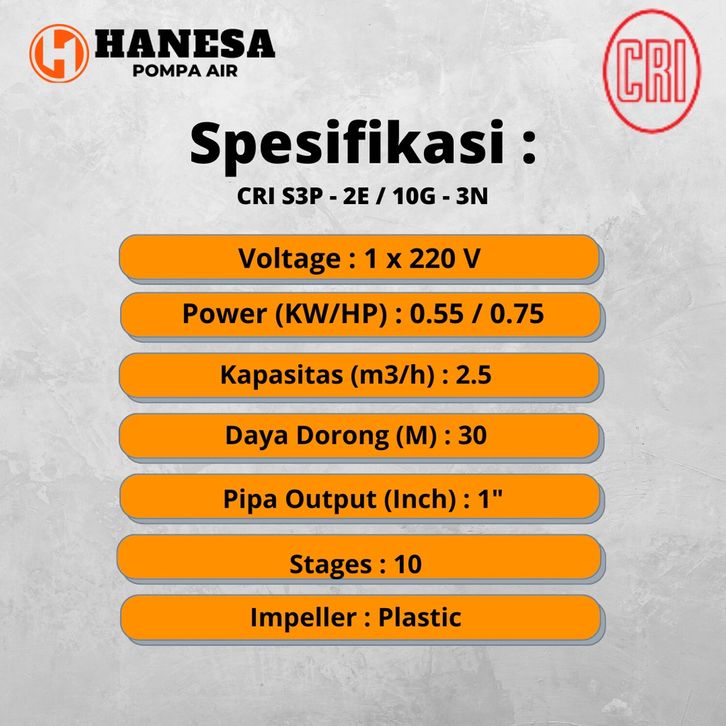 HANESA
POMPA AIR

CRI

Spesifikasi :

CRI S3P - 2E / 10G - 3N

Voltage : 1 x 220 V

Power (KW/HP) : 0.55 / 0.75

Kapasitas (m3/h) : 2.5

Daya Dorong (M) : 30

Pipa Output (Inch) : 1"

Stages : 10

Impeller : Plastic